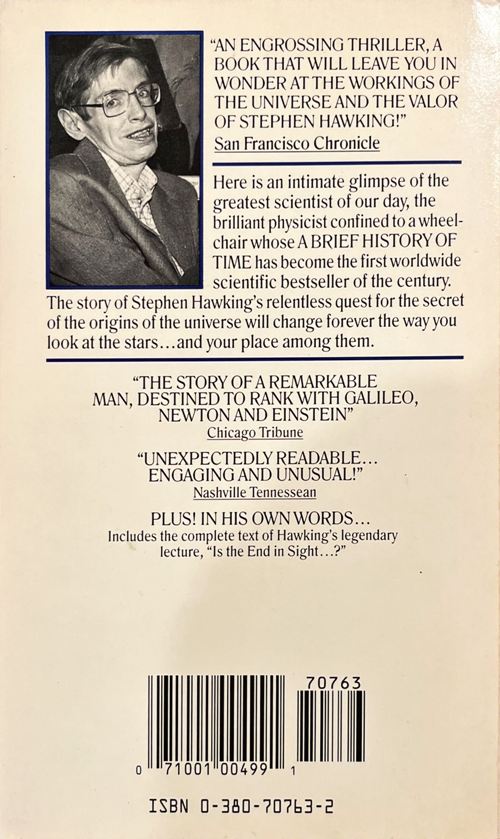 "AN ENGROSSING THRILLER, A BOOK THAT WILL LEAVE YOU IN WONDER AT THE WORKINGS OF THE UNIVERSE AND THE VALOR OF STEPHEN HAWKING!"
San Francisco Chronicle

Here is an intimate glimpse of the greatest scientist of our day, the brilliant physicist confined to a wheelchair whose A BRIEF HISTORY OF TIME has become the first worldwide scientific bestseller of the century. The story of Stephen Hawking's relentless quest for the secret of the origins of the universe will change forever the way you look at the stars...and your place among them.

"THE STORY OF A REMARKABLE MAN, DESTINED TO RANK WITH GALILEO, NEWTON AND EINSTEIN"
Chicago Tribune

"UNEXPECTEDLY READABLE... ENGAGING AND UNUSUAL!"
Nashville Tennessean

PLUS! IN HIS OWN WORDS...
Includes the complete text of Hawking's legendary lecture, "Is the End in Sight...?"

70763

0 71001 00499 1

ISBN 0-380-70763-2